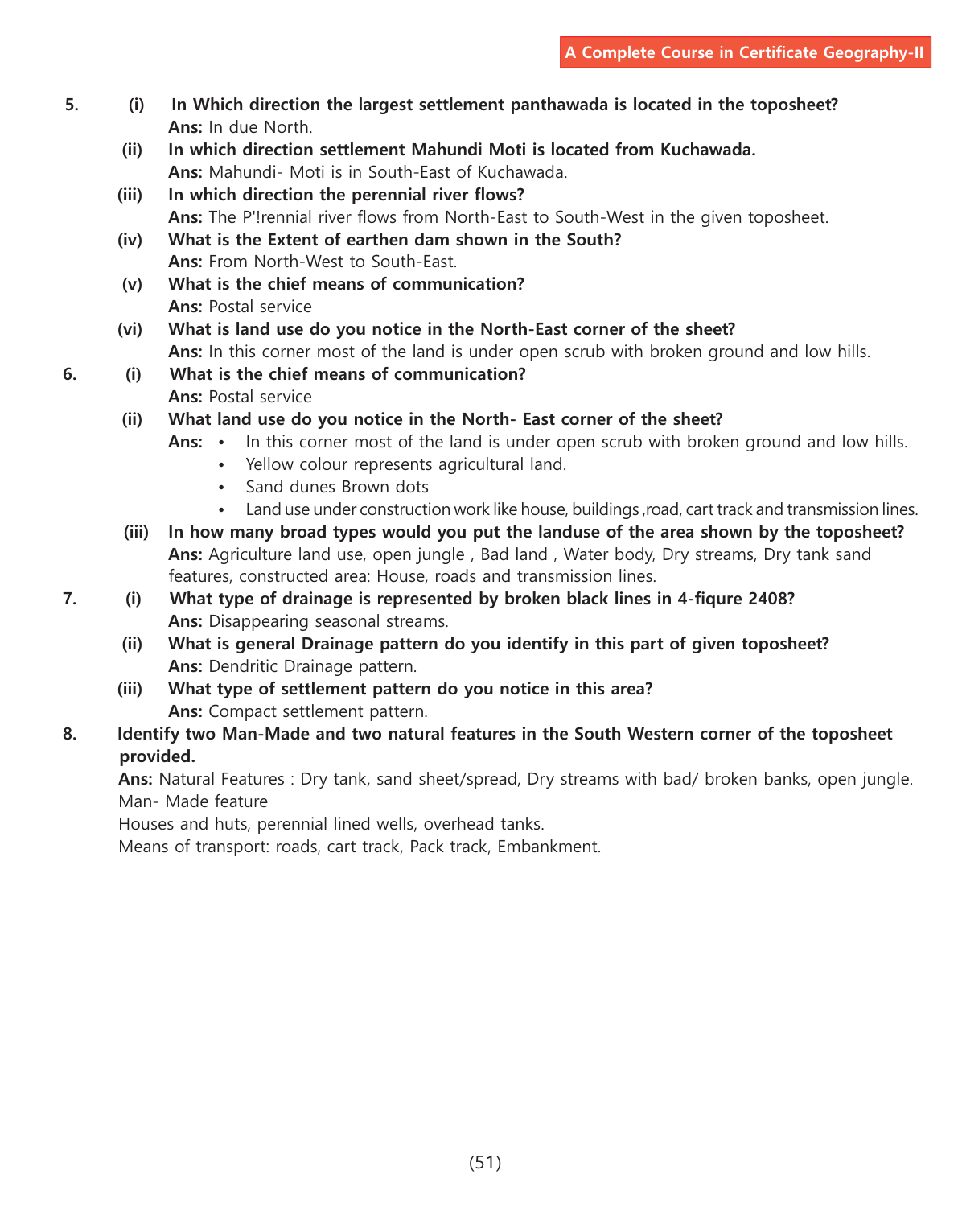 A Complete Course in Certificate Geography-II

5. (i) In Which direction the largest settlement panthawada is located in the toposheet?
Ans: In due North.
(ii) In which direction settlement Mahundi Moti is located from Kuchawada.
Ans: Mahundi- Moti is in South-East of Kuchawada.
(iii) In which direction the perennial river flows?
Ans: The P'!rennial river flows from North-East to South-West in the given toposheet.
(iv) What is the Extent of earthen dam shown in the South?
Ans: From North-West to South-East.
(v) What is the chief means of communication?
Ans: Postal service
(vi) What is land use do you notice in the North-East corner of the sheet?
Ans: In this corner most of the land is under open scrub with broken ground and low hills.

6. (i) What is the chief means of communication?
Ans: Postal service
(ii) What land use do you notice in the North- East corner of the sheet?
Ans: • In this corner most of the land is under open scrub with broken ground and low hills.
• Yellow colour represents agricultural land.
• Sand dunes Brown dots
• Land use under construction work like house, buildings ,road, cart track and transmission lines.
(iii) In how many broad types would you put the landuse of the area shown by the toposheet?
Ans: Agriculture land use, open jungle , Bad land , Water body, Dry streams, Dry tank sand features, constructed area: House, roads and transmission lines.

7. (i) What type of drainage is represented by broken black lines in 4-fiqure 2408?
Ans: Disappearing seasonal streams.
(ii) What is general Drainage pattern do you identify in this part of given toposheet?
Ans: Dendritic Drainage pattern.
(iii) What type of settlement pattern do you notice in this area?
Ans: Compact settlement pattern.

8. Identify two Man-Made and two natural features in the South Western corner of the toposheet provided.
Ans: Natural Features : Dry tank, sand sheet/spread, Dry streams with bad/ broken banks, open jungle.
Man- Made feature
Houses and huts, perennial lined wells, overhead tanks.
Means of transport: roads, cart track, Pack track, Embankment.

(51)